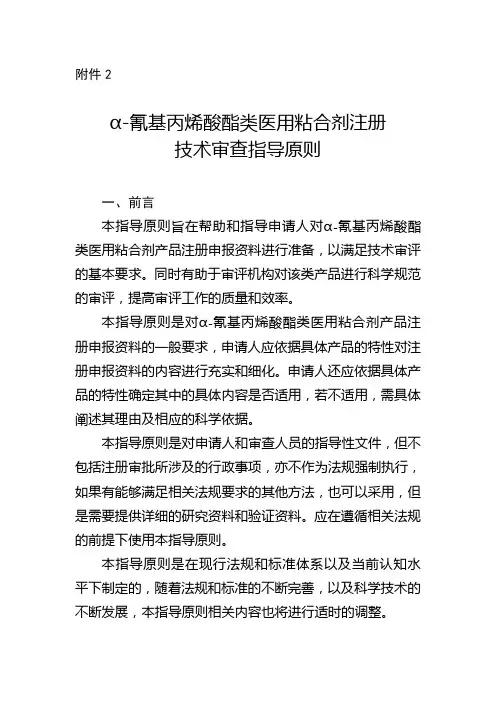 附件 2

α-氰基丙烯酸酯类医用粘合剂注册
技术审查指导原则

一、前言

本指导原则旨在帮助和指导申请人对α-氰基丙烯酸酯类医用粘合剂产品注册申报资料进行准备，以满足技术审评的基本要求。同时有助于审评机构对该类产品进行科学规范的审评，提高审评工作的质量和效率。

本指导原则是对α-氰基丙烯酸酯类医用粘合剂产品注册申报资料的一般要求，申请人应依据具体产品的特性对注册申报资料的内容进行充实和细化。申请人还应依据具体产品的特性确定其中的具体内容是否适用，若不适用，需具体阐述其理由及相应的科学依据。

本指导原则是对申请人和审查人员的指导性文件，但不包括注册审批所涉及的行政事项，亦不作为法规强制执行，如果有能够满足相关法规要求的其他方法，也可以采用，但是需要提供详细的研究资料和验证资料。应在遵循相关法规的前提下使用本指导原则。

本指导原则是在现行法规和标准体系以及当前认知水平下制定的，随着法规和标准的不断完善，以及科学技术的不断发展，本指导原则相关内容也将进行适时的调整。